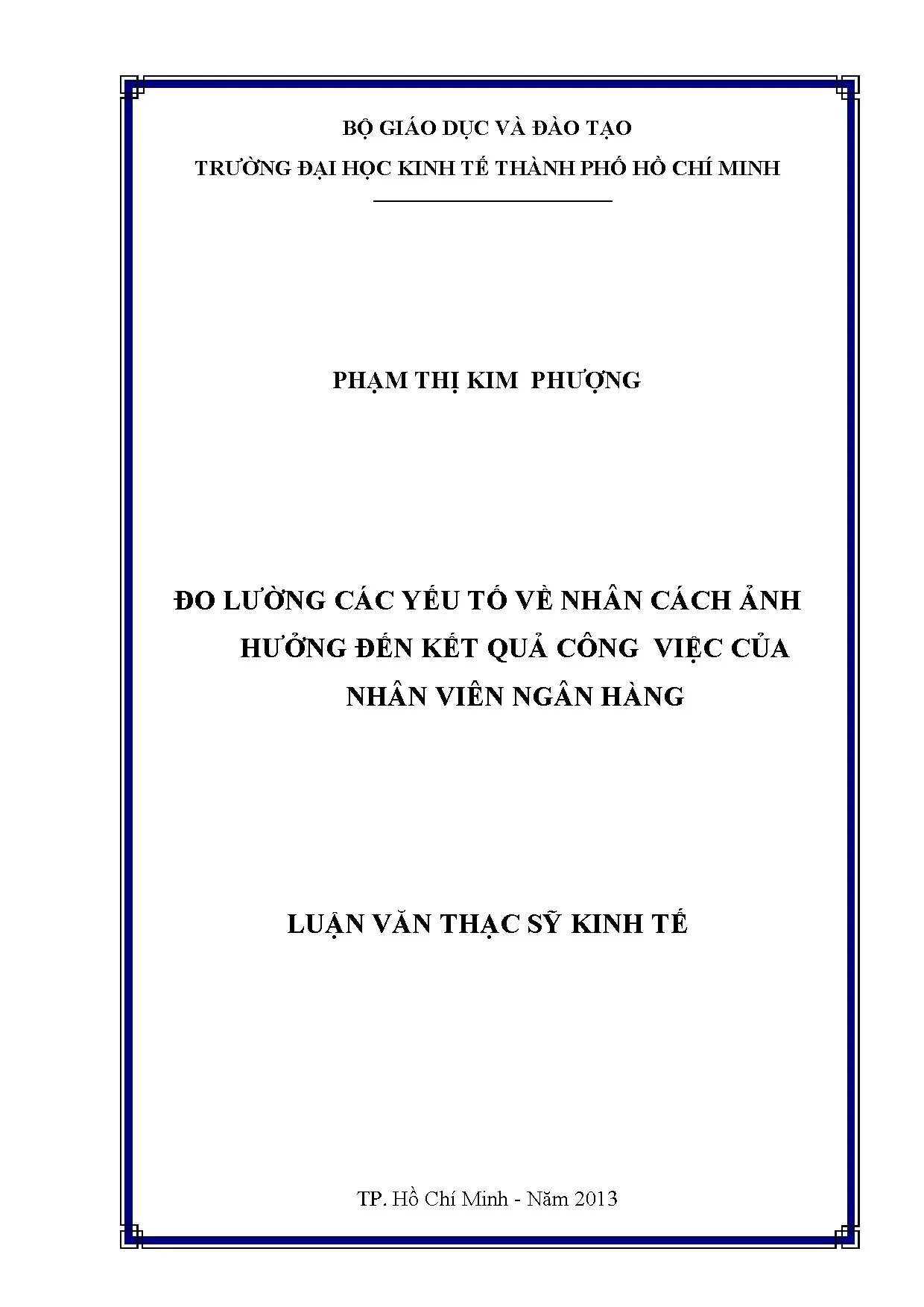 BỘ GIÁO DỤC VÀ ĐÀO TẠO
TRƯỜNG ĐẠI HỌC KINH TẾ THÀNH PHỐ HỒ CHÍ MINH

PHẠM THỊ KIM PHƯỢNG

ĐO LƯỜNG CÁC YẾU TỐ VỀ NHÂN CÁCH ẢNH HƯỞNG ĐẾN KẾT QUẢ CÔNG VIỆC CỦA NHÂN VIÊN NGÂN HÀNG

LUẬN VĂN THẠC SỸ KINH TẾ

TP. Hồ Chí Minh - Năm 2013